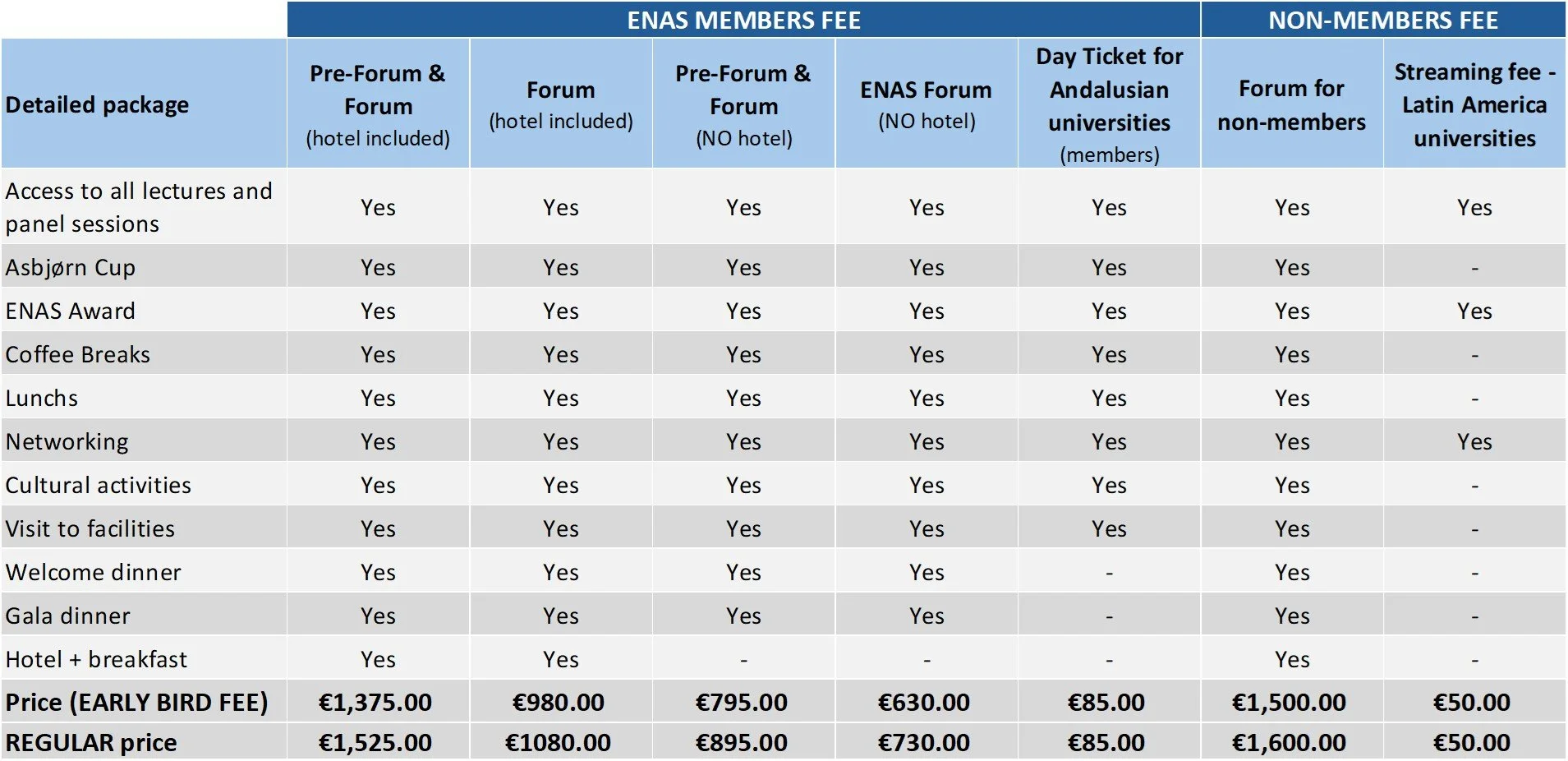 |  | ENAS MEMBERS FEE |  |  |  |  | NON-MEMBERS FEE |  |
|---|---|---|---|---|---|---|---|
| Detailed package | Pre-Forum & Forum (hotel included) | Forum (hotel included) | Pre-Forum & Forum (NO hotel) | ENAS Forum (NO hotel) | Day Ticket for Andalusian universities (members) | Forum for non-members | Streaming fee - Latin America universities |
| Access to all lectures and panel sessions | Yes | Yes | Yes | Yes | Yes | Yes | Yes |
| Asbjørn Cup | Yes | Yes | Yes | Yes | Yes | Yes | - |
| ENAS Award | Yes | Yes | Yes | Yes | Yes | Yes | Yes |
| Coffee Breaks | Yes | Yes | Yes | Yes | Yes | Yes | - |
| Lunchs | Yes | Yes | Yes | Yes | Yes | Yes | - |
| Networking | Yes | Yes | Yes | Yes | Yes | Yes | Yes |
| Cultural activities | Yes | Yes | Yes | Yes | Yes | Yes | - |
| Visit to facilities | Yes | Yes | Yes | Yes | Yes | Yes | - |
| Welcome dinner | Yes | Yes | Yes | Yes | - | Yes | - |
| Gala dinner | Yes | Yes | Yes | Yes | - | Yes | - |
| Hotel + breakfast | Yes | Yes | - | - | - | Yes | - |
| Price (EARLY BIRD FEE) | €1,375.00 | €980.00 | €795.00 | €630.00 | €85.00 | €1,500.00 | €50.00 |
| REGULAR price | €1,525.00 | €1080.00 | €895.00 | €730.00 | €85.00 | €1,600.00 | €50.00 |